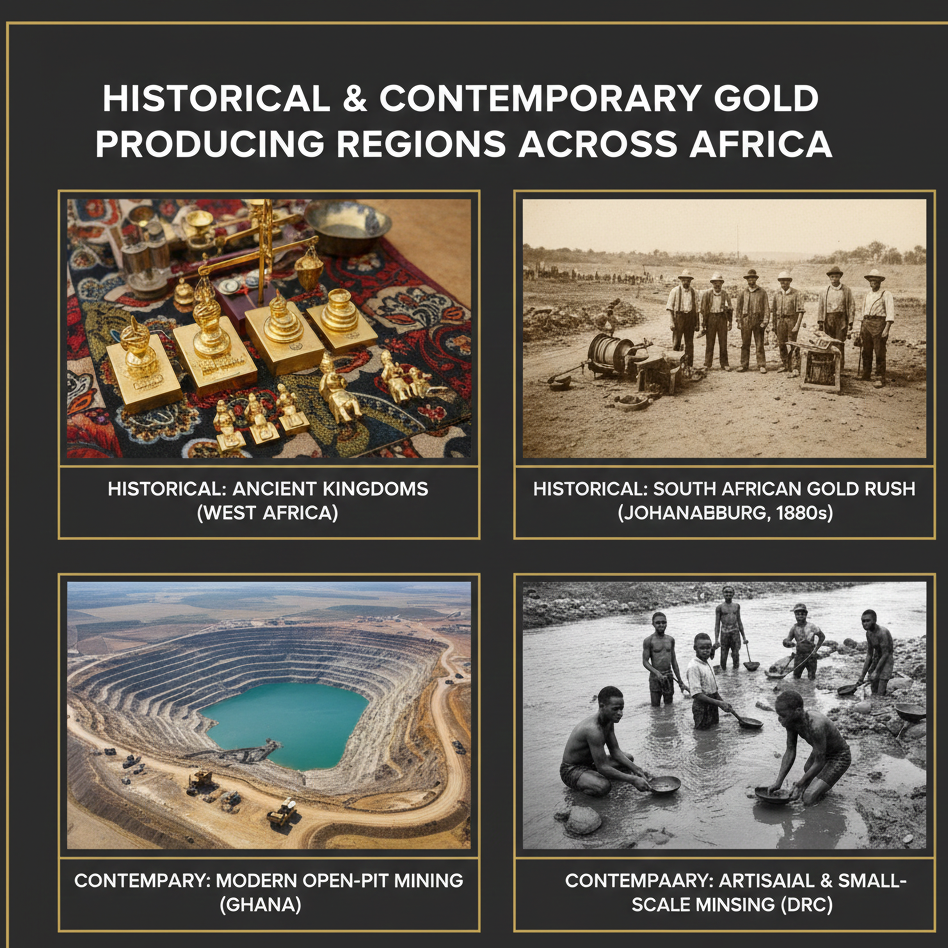 HISTORICAL & CONTEMPORARY GOLD PRODUCING REGIONS ACROSS AFRICA

HISTORICAL: ANCIENT KINGDOMS (WEST AFRICA)

HISTORICAL: SOUTH AFRICAN GOLD RUSH (JOHANABBURG, 1880s)

CONTEMPARY: MODERN OPEN-PIT MINING (GHANA)

CONTEMPAARY: ARTISAIAL & SMALL-SCALE MINSING (DRC)